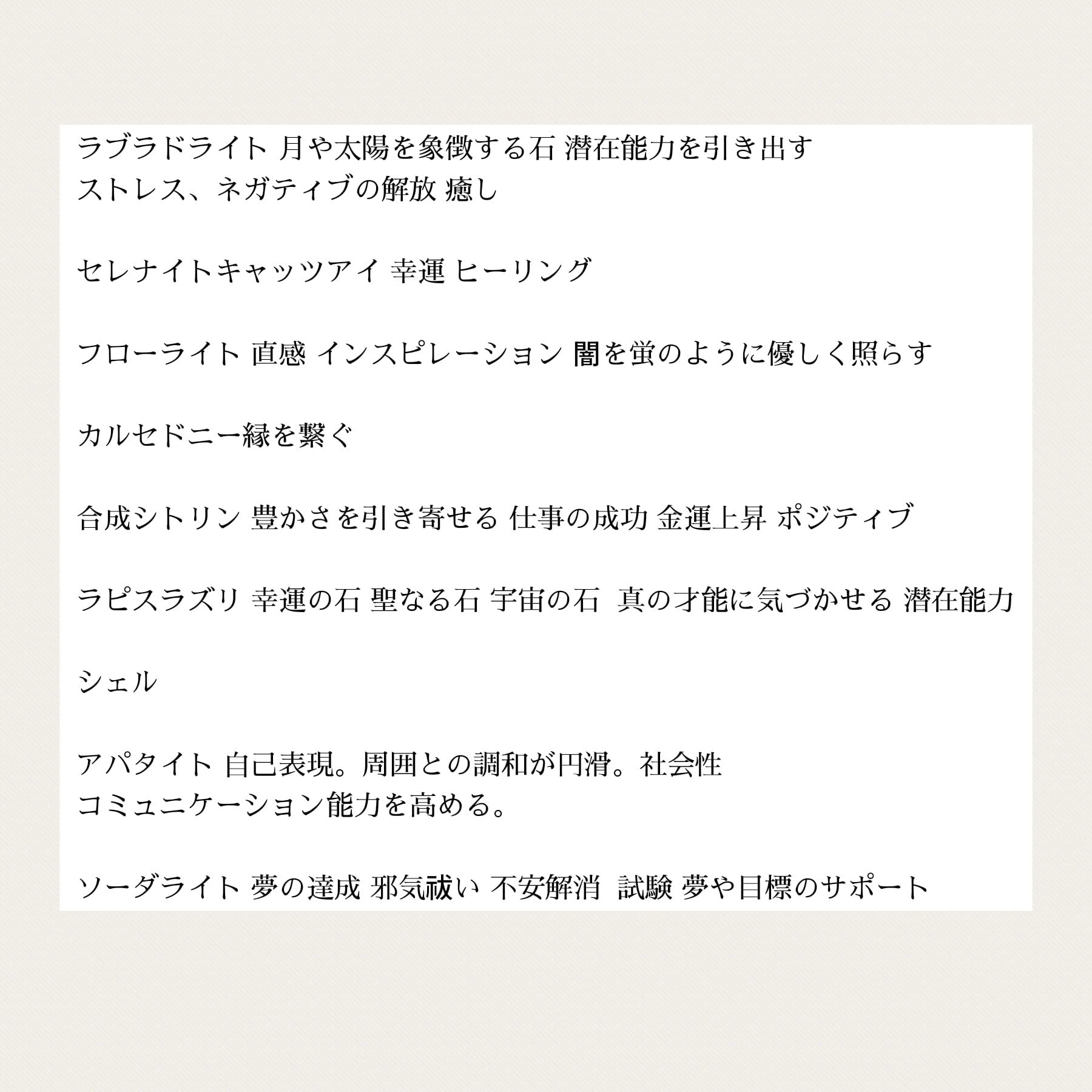 ラブラドライト 月や太陽を象徴する石 潜在能力を引き出す
ストレス、ネガティブの解放 癒し

セレナイトキャッツアイ 幸運 ヒーリング

フローライト 直感 インスピレーション 闇を蛍のように優しく照らす

カルセドニー縁を繋ぐ

合成シトリン 豊かさを引き寄せる 仕事の成功 金運上昇 ポジティブ

ラピスラズリ 幸運の石 聖なる石 宇宙の石 真の才能に気づかせる 潜在能力

シェル

アパタイト 自己表現。周囲との調和が円滑。社会性
コミュニケーション能力を高める。

ソーダライト 夢の達成 邪気祓い 不安解消 試験 夢や目標のサポート